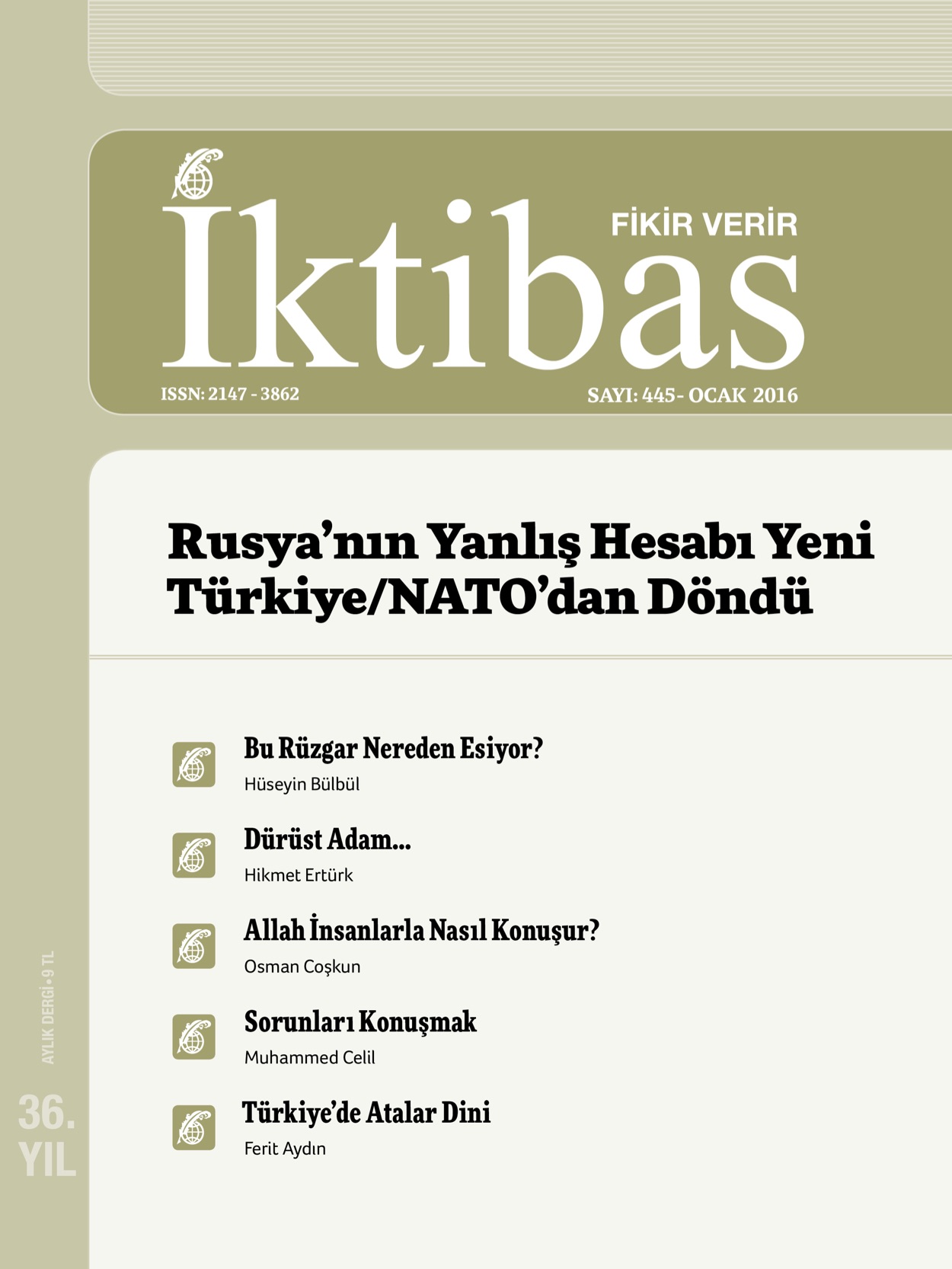 İktibas

FİKİR VERİR

ISSN: 2147 - 3862

SAYI: 445- OCAK 2016

Rusya'nın Yanlış Hesabı Yeni Türkiye/NATO'dan Döndü

Bu Rüzgar Nereden Esiyor?
Hüseyin Bülbül

Dürüst Adam...
Hikmet Ertürk

Allah İnsanlarla Nasıl Konuşur?
Osman Coşkun

Sorunları Konuşmak
Muhammed Celil

Türkiye'de Atalar Dini
Ferit Aydın

AYLIK DERGİ • 9 TL

36. YIL